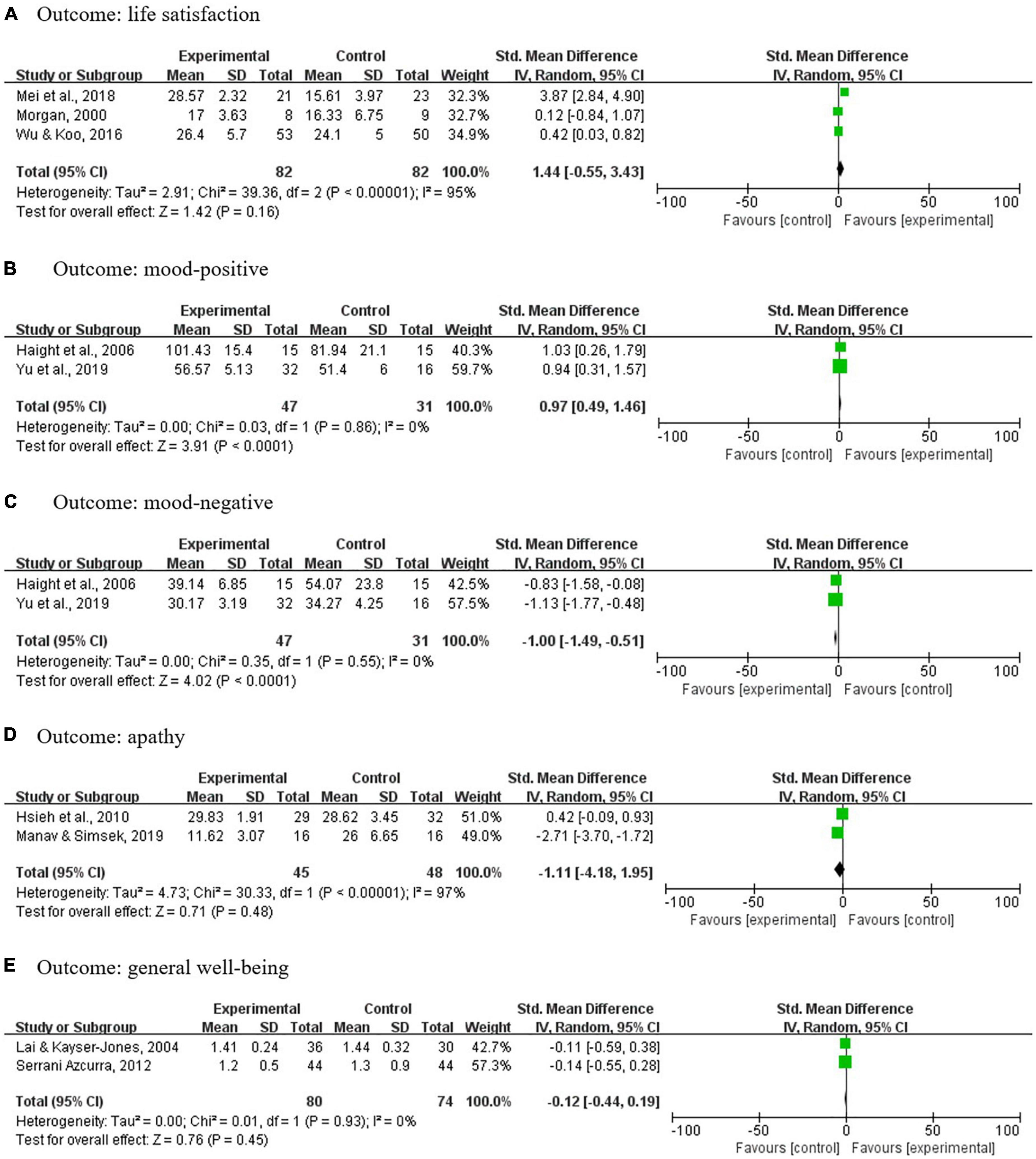 A Outcome: life satisfaction

| Study or Subgroup | Experimental Mean | Experimental SD | Experimental Total | Control Mean | Control SD | Control Total | Weight | Std. Mean Difference IV, Random, 95% CI |
|---|---|---|---|---|---|---|---|---|
| Mei et al., 2018 | 28.57 | 2.32 | 21 | 15.61 | 3.97 | 23 | 32.3% | 3.87 [2.84, 4.90] |
| Morgan, 2000 | 17 | 3.63 | 8 | 16.33 | 6.75 | 9 | 32.7% | 0.12 [-0.84, 1.07] |
| Wu & Koo, 2016 | 26.4 | 5.7 | 53 | 24.1 | 5 | 50 | 34.9% | 0.42 [0.03, 0.82] |
| Total (95% CI) | | | 82 | | | 82 | 100.0% | 1.44 [-0.55, 3.43] |

Heterogeneity: Tau² = 2.91; Chi² = 39.36, df = 2 (P < 0.00001); I² = 95%
Test for overall effect: Z = 1.42 (P = 0.16)

Std. Mean Difference IV, Random, 95% CI
-100 -50 0 50 100
Favours [control] Favours [experimental]

B Outcome: mood-positive

| Study or Subgroup | Experimental Mean | Experimental SD | Experimental Total | Control Mean | Control SD | Control Total | Weight | Std. Mean Difference IV, Random, 95% CI |
|---|---|---|---|---|---|---|---|---|
| Haight et al., 2006 | 101.43 | 15.4 | 15 | 81.94 | 21.1 | 15 | 40.3% | 1.03 [0.26, 1.79] |
| Yu et al., 2019 | 56.57 | 5.13 | 32 | 51.4 | 6 | 16 | 59.7% | 0.94 [0.31, 1.57] |
| Total (95% CI) | | | 47 | | | 31 | 100.0% | 0.97 [0.49, 1.46] |

Heterogeneity: Tau² = 0.00; Chi² = 0.03, df = 1 (P = 0.86); I² = 0%
Test for overall effect: Z = 3.91 (P < 0.0001)

Std. Mean Difference IV, Random, 95% CI
-100 -50 0 50 100
Favours [control] Favours [experimental]

C Outcome: mood-negative

| Study or Subgroup | Experimental Mean | Experimental SD | Experimental Total | Control Mean | Control SD | Control Total | Weight | Std. Mean Difference IV, Random, 95% CI |
|---|---|---|---|---|---|---|---|---|
| Haight et al., 2006 | 39.14 | 6.85 | 15 | 54.07 | 23.8 | 15 | 42.5% | -0.83 [-1.58, -0.08] |
| Yu et al., 2019 | 30.17 | 3.19 | 32 | 34.27 | 4.25 | 16 | 57.5% | -1.13 [-1.77, -0.48] |
| Total (95% CI) | | | 47 | | | 31 | 100.0% | -1.00 [-1.49, -0.51] |

Heterogeneity: Tau² = 0.00; Chi² = 0.35, df = 1 (P = 0.55); I² = 0%
Test for overall effect: Z = 4.02 (P < 0.0001)

Std. Mean Difference IV, Random, 95% CI
-100 -50 0 50 100
Favours [experimental] Favours [control]

D Outcome: apathy

| Study or Subgroup | Experimental Mean | Experimental SD | Experimental Total | Control Mean | Control SD | Control Total | Weight | Std. Mean Difference IV, Random, 95% CI |
|---|---|---|---|---|---|---|---|---|
| Hsieh et al., 2010 | 29.83 | 1.91 | 29 | 28.62 | 3.45 | 32 | 51.0% | 0.42 [-0.09, 0.93] |
| Manav & Simsek, 2019 | 11.62 | 3.07 | 16 | 26 | 6.65 | 16 | 49.0% | -2.71 [-3.70, -1.72] |
| Total (95% CI) | | | 45 | | | 48 | 100.0% | -1.11 [-4.18, 1.95] |

Heterogeneity: Tau² = 4.73; Chi² = 30.33, df = 1 (P < 0.00001); I² = 97%
Test for overall effect: Z = 0.71 (P = 0.48)

Std. Mean Difference IV, Random, 95% CI
-100 -50 0 50 100
Favours [experimental] Favours [control]

E Outcome: general well-being

| Study or Subgroup | Experimental Mean | Experimental SD | Experimental Total | Control Mean | Control SD | Control Total | Weight | Std. Mean Difference IV, Random, 95% CI |
|---|---|---|---|---|---|---|---|---|
| Lai & Kayser-Jones, 2004 | 1.41 | 0.24 | 36 | 1.44 | 0.32 | 30 | 42.7% | -0.11 [-0.59, 0.38] |
| Serrani Azcurra, 2012 | 1.2 | 0.5 | 44 | 1.3 | 0.9 | 44 | 57.3% | -0.14 [-0.55, 0.28] |
| Total (95% CI) | | | 80 | | | 74 | 100.0% | -0.12 [-0.44, 0.19] |

Heterogeneity: Tau² = 0.00; Chi² = 0.01, df = 1 (P = 0.93); I² = 0%
Test for overall effect: Z = 0.76 (P = 0.45)

Std. Mean Difference IV, Random, 95% CI
-100 -50 0 50 100
Favours [control] Favours [experimental]